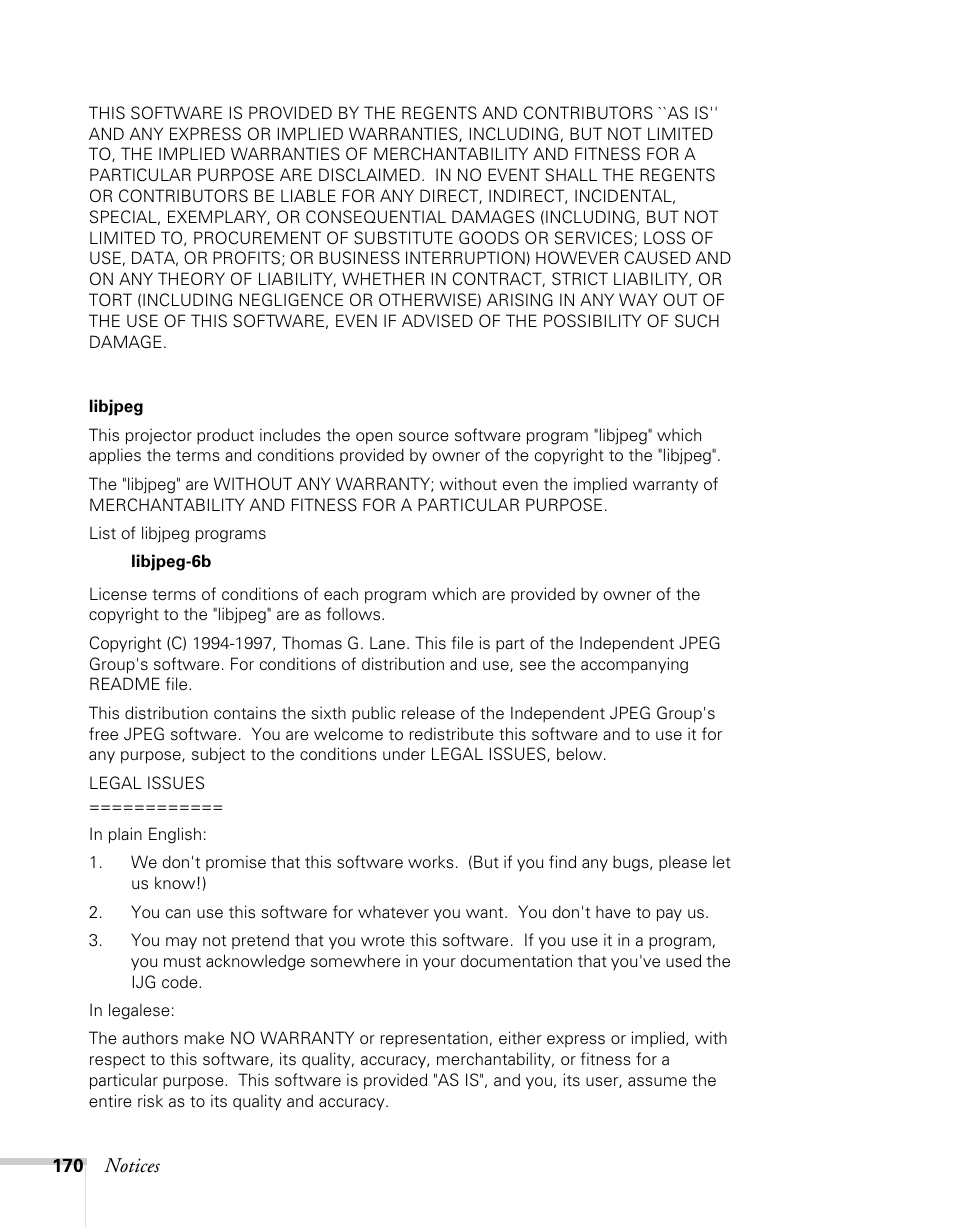 THIS SOFTWARE IS PROVIDED BY THE REGENTS AND CONTRIBUTORS ``AS IS'' AND ANY EXPRESS OR IMPLIED WARRANTIES, INCLUDING, BUT NOT LIMITED TO, THE IMPLIED WARRANTIES OF MERCHANTABILITY AND FITNESS FOR A PARTICULAR PURPOSE ARE DISCLAIMED. IN NO EVENT SHALL THE REGENTS OR CONTRIBUTORS BE LIABLE FOR ANY DIRECT, INDIRECT, INCIDENTAL, SPECIAL, EXEMPLARY, OR CONSEQUENTIAL DAMAGES (INCLUDING, BUT NOT LIMITED TO, PROCUREMENT OF SUBSTITUTE GOODS OR SERVICES; LOSS OF USE, DATA, OR PROFITS; OR BUSINESS INTERRUPTION) HOWEVER CAUSED AND ON ANY THEORY OF LIABILITY, WHETHER IN CONTRACT, STRICT LIABILITY, OR TORT (INCLUDING NEGLIGENCE OR OTHERWISE) ARISING IN ANY WAY OUT OF THE USE OF THIS SOFTWARE, EVEN IF ADVISED OF THE POSSIBILITY OF SUCH DAMAGE.

libjpeg

This projector product includes the open source software program "libjpeg" which applies the terms and conditions provided by owner of the copyright to the "libjpeg".

The "libjpeg" are WITHOUT ANY WARRANTY; without even the implied warranty of MERCHANTABILITY AND FITNESS FOR A PARTICULAR PURPOSE.

List of libjpeg programs

libjpeg-6b

License terms of conditions of each program which are provided by owner of the copyright to the "libjpeg" are as follows.

Copyright (C) 1994-1997, Thomas G. Lane. This file is part of the Independent JPEG Group's software. For conditions of distribution and use, see the accompanying README file.

This distribution contains the sixth public release of the Independent JPEG Group's free JPEG software. You are welcome to redistribute this software and to use it for any purpose, subject to the conditions under LEGAL ISSUES, below.

LEGAL ISSUES
============

In plain English:

1. We don't promise that this software works. (But if you find any bugs, please let us know!)

2. You can use this software for whatever you want. You don't have to pay us.

3. You may not pretend that you wrote this software. If you use it in a program, you must acknowledge somewhere in your documentation that you've used the IJG code.

In legalese:

The authors make NO WARRANTY or representation, either express or implied, with respect to this software, its quality, accuracy, merchantability, or fitness for a particular purpose. This software is provided "AS IS", and you, its user, assume the entire risk as to its quality and accuracy.

170 Notices